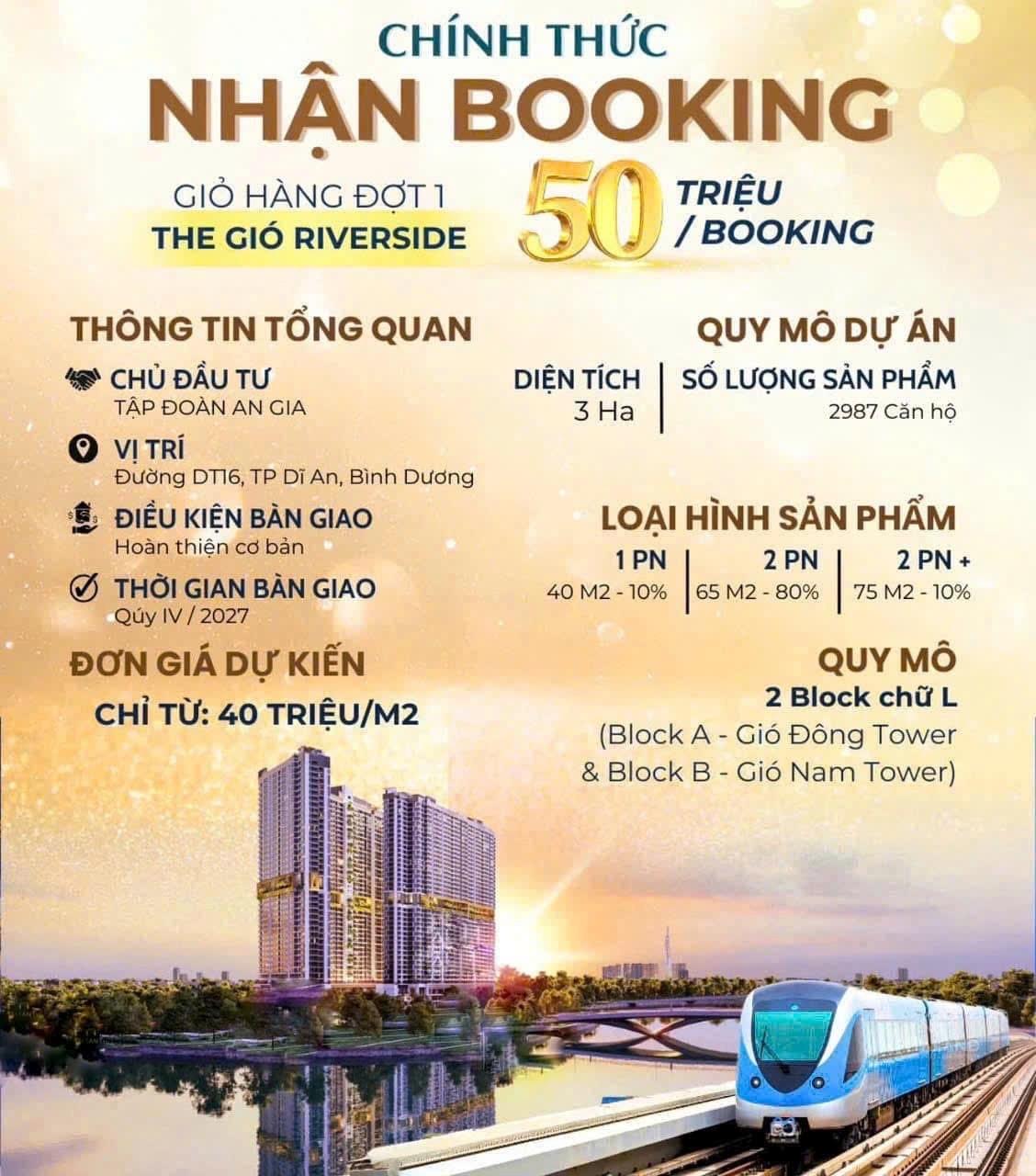 CHÍNH THỨC
NHẬN BOOKING

GIỎ HÀNG ĐỢT 1
THE GIÓ RIVERSIDE

50 TRIỆU / BOOKING

THÔNG TIN TỔNG QUAN

CHỦ ĐẦU TƯ
TẬP ĐOÀN AN GIA

VỊ TRÍ
Đường DT16, TP Dĩ An, Bình Dương

ĐIỀU KIỆN BÀN GIAO
Hoàn thiện cơ bản

THỜI GIAN BÀN GIAO
Qúy IV / 2027

ĐƠN GIÁ DỰ KIẾN
CHỈ TỪ: 40 TRIỆU/M2

QUY MÔ DỰ ÁN

DIỆN TÍCH
3 Ha

SỐ LƯỢNG SẢN PHẨM
2987 Căn hộ

LOẠI HÌNH SẢN PHẨM

1 PN
40 M2 - 10%

2 PN
65 M2 - 80%

2 PN +
75 M2 - 10%

QUY MÔ
2 Block chữ L
(Block A - Gió Đông Tower
& Block B - Gió Nam Tower)